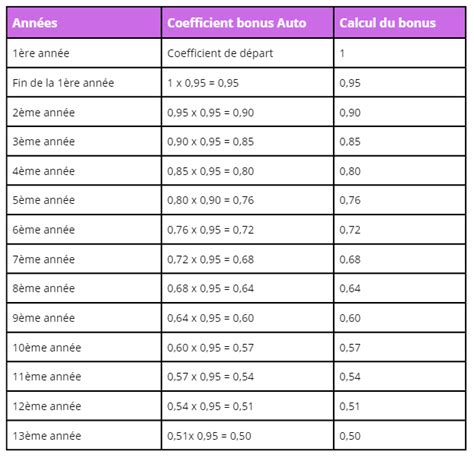 | Années | Coefficient bonus Auto | Calcul du bonus |
|---|---|---|
| 1ère année | Coefficient de départ | 1 |
| Fin de la 1ère année | 1 x 0,95 = 0,95 | 0,95 |
| 2ème année | 0,95 x 0,95 = 0,90 | 0,90 |
| 3ème année | 0,90 x 0,95 = 0,85 | 0,85 |
| 4ème année | 0,85 x 0,95 = 0,80 | 0,80 |
| 5ème année | 0,80 x 0,90 = 0,76 | 0,76 |
| 6ème année | 0,76 x 0,95 = 0,72 | 0,72 |
| 7ème année | 0,72 x 0,95 = 0,68 | 0,68 |
| 8ème année | 0,68 x 0,95 = 0,64 | 0,64 |
| 9ème année | 0,64 x 0,95 = 0,60 | 0,60 |
| 10ème année | 0,60 x 0,95 = 0,57 | 0,57 |
| 11ème année | 0,57 x 0,95 = 0,54 | 0,54 |
| 12ème année | 0,54 x 0,95 = 0,51 | 0,51 |
| 13ème année | 0,51x 0,95 = 0,50 | 0,50 |